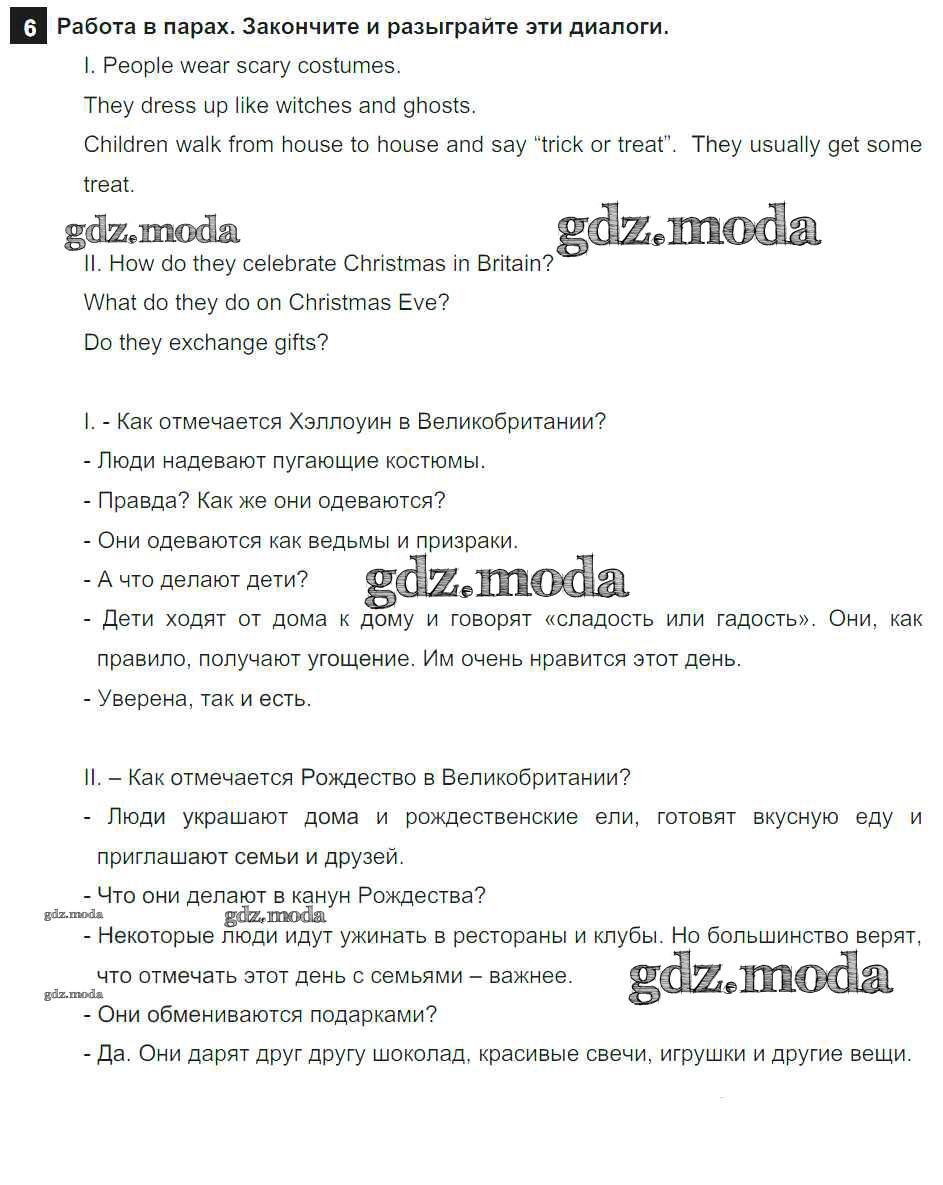 6 Работа в парах. Закончите и разыграйте эти диалоги.

I. People wear scary costumes.

They dress up like witches and ghosts.

Children walk from house to house and say “trick or treat”. They usually get some treat.

gdz.moda gdz.moda

II. How do they celebrate Christmas in Britain?

What do they do on Christmas Eve?

Do they exchange gifts?

I. - Как отмечается Хэллоуин в Великобритании?

- Люди надевают пугающие костюмы.

- Правда? Как же они одеваются?

- Они одеваются как ведьмы и призраки.

- А что делают дети? gdz.moda

- Дети ходят от дома к дому и говорят «сладость или гадость». Они, как правило, получают угощение. Им очень нравится этот день.

- Уверена, так и есть.

II. – Как отмечается Рождество в Великобритании?

- Люди украшают дома и рождественские ели, готовят вкусную еду и приглашают семьи и друзей.

- Что они делают в канун Рождества?

gdz.moda gdz.moda

- Некоторые люди идут ужинать в рестораны и клубы. Но большинство верят, что отмечать этот день с семьями – важнее. gdz.moda

gdz.moda

- Они обмениваются подарками?

- Да. Они дарят друг другу шоколад, красивые свечи, игрушки и другие вещи.